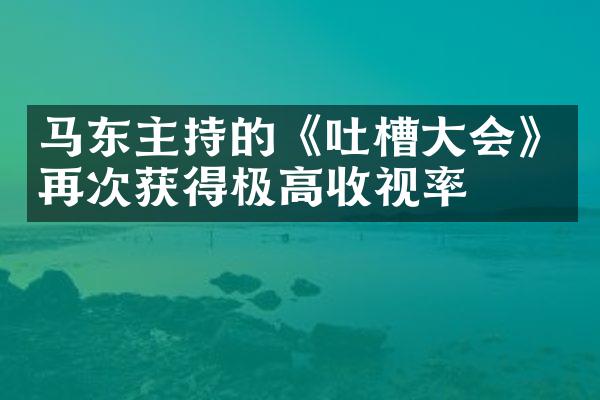 马东主持的《吐槽大会》再次获得极高收视率